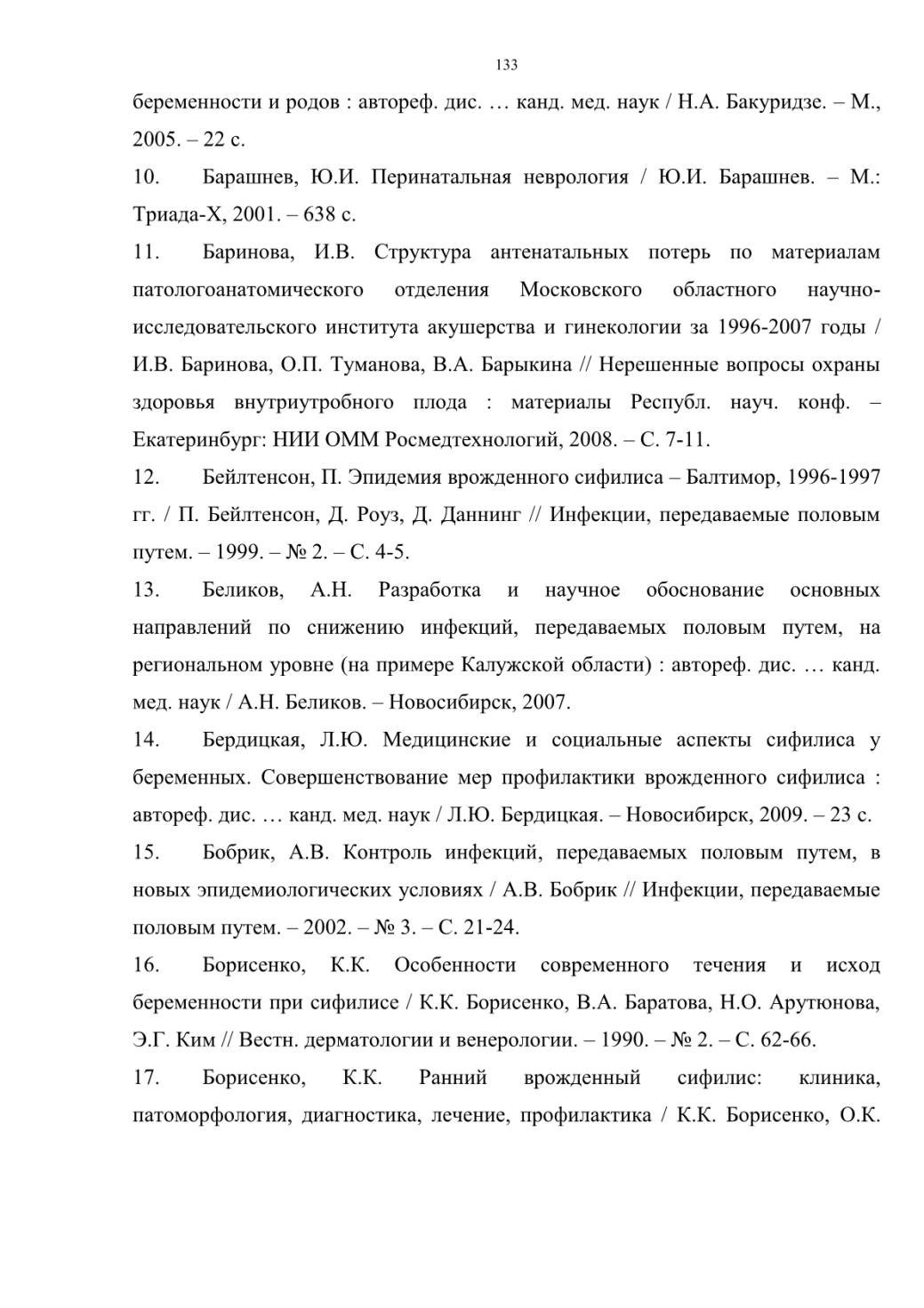 133

беременности и родов : автореф. дис. … канд. мед. наук / Н.А. Бакуридзе. – М., 2005. – 22 с.

10. Барашнев, Ю.И. Перинатальная неврология / Ю.И. Барашнев. – М.: Триада-Х, 2001. – 638 с.

11. Баринова, И.В. Структура антенатальных потерь по материалам патологоанатомического отделения Московского областного научно-исследовательского института акушерства и гинекологии за 1996-2007 годы / И.В. Баринова, О.П. Туманова, В.А. Барыкина // Нерешенные вопросы охраны здоровья внутриутробного плода : материалы Республ. науч. конф. – Екатеринбург: НИИ ОММ Росмедтехнологий, 2008. – С. 7-11.

12. Бейлтенсон, П. Эпидемия врожденного сифилиса – Балтимор, 1996-1997 гг. / П. Бейлтенсон, Д. Роуз, Д. Даннинг // Инфекции, передаваемые половым путем. – 1999. – № 2. – С. 4-5.

13. Беликов, А.Н. Разработка и научное обоснование основных направлений по снижению инфекций, передаваемых половым путем, на региональном уровне (на примере Калужской области) : автореф. дис. … канд. мед. наук / А.Н. Беликов. – Новосибирск, 2007.

14. Бердицкая, Л.Ю. Медицинские и социальные аспекты сифилиса у беременных. Совершенствование мер профилактики врожденного сифилиса : автореф. дис. … канд. мед. наук / Л.Ю. Бердицкая. – Новосибирск, 2009. – 23 с.

15. Бобрик, А.В. Контроль инфекций, передаваемых половым путем, в новых эпидемиологических условиях / А.В. Бобрик // Инфекции, передаваемые половым путем. – 2002. – № 3. – С. 21-24.

16. Борисенко, К.К. Особенности современного течения и исход беременности при сифилисе / К.К. Борисенко, В.А. Баратова, Н.О. Арутюнова, Э.Г. Ким // Вестн. дерматологии и венерологии. – 1990. – № 2. – С. 62-66.

17. Борисенко, К.К. Ранний врожденный сифилис: клиника, патоморфология, диагностика, лечение, профилактика / К.К. Борисенко, О.К.